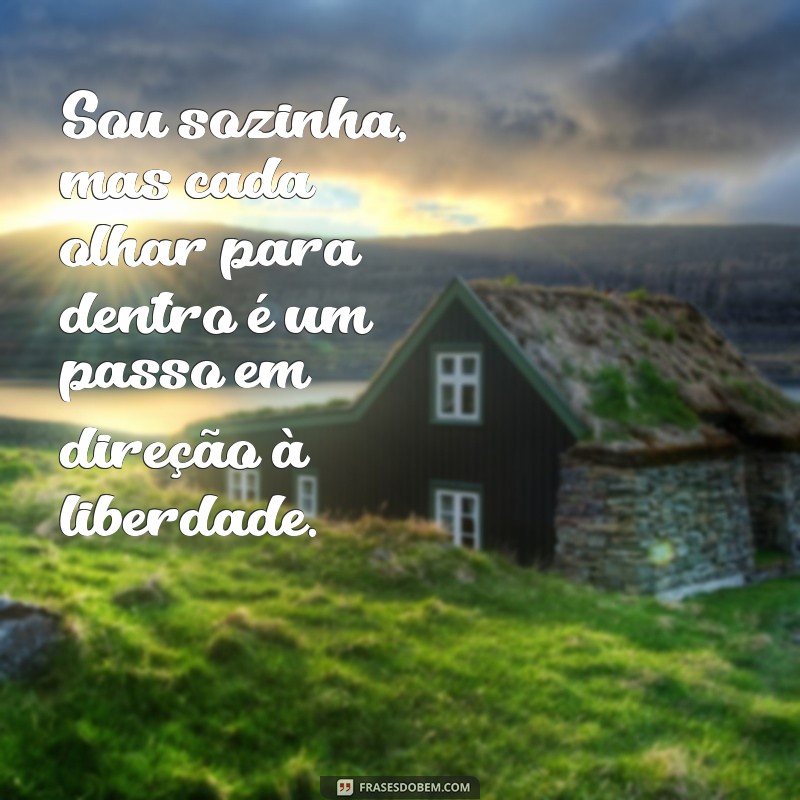 Sou sozinha, mas cada olhar para dentro é um passo em direção à liberdade.

FRASESDOBEM.COM